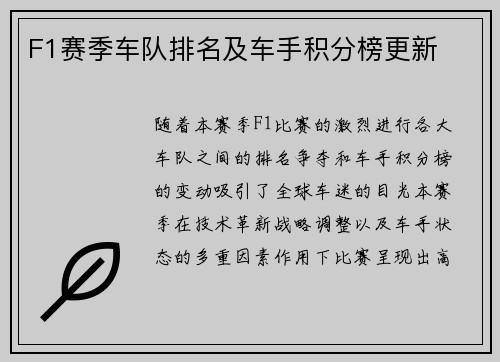 F1赛季车队排名及车手积分榜更新

随着本赛季F1比赛的激烈进行各大车队之间的排名争夺和车手积分榜的变动吸引了全球车迷的目光本赛季在技术革新战略调整以及车手状态的多重因素作用下比赛呈现出高